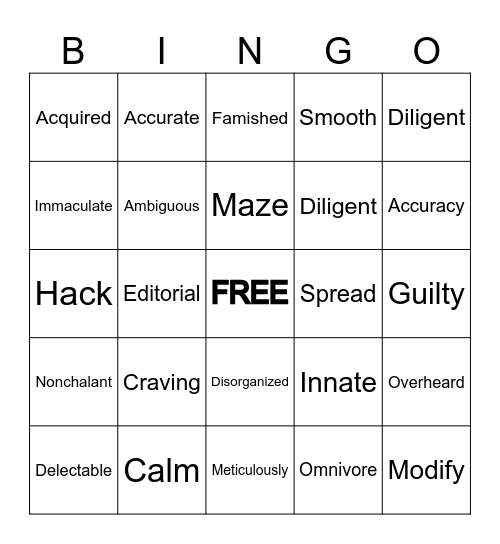 | B | I | N | G | O |
|---|---|---|---|---|
| Acquired | Accurate | Famished | Smooth | Diligent |
| Immaculate | Ambiguous | Maze | Diligent | Accuracy |
| Hack | Editorial | FREE | Spread | Guilty |
| Nonchalant | Craving | Disorganized | Innate | Overheard |
| Delectable | Calm | Meticulously | Omnivore | Modify |